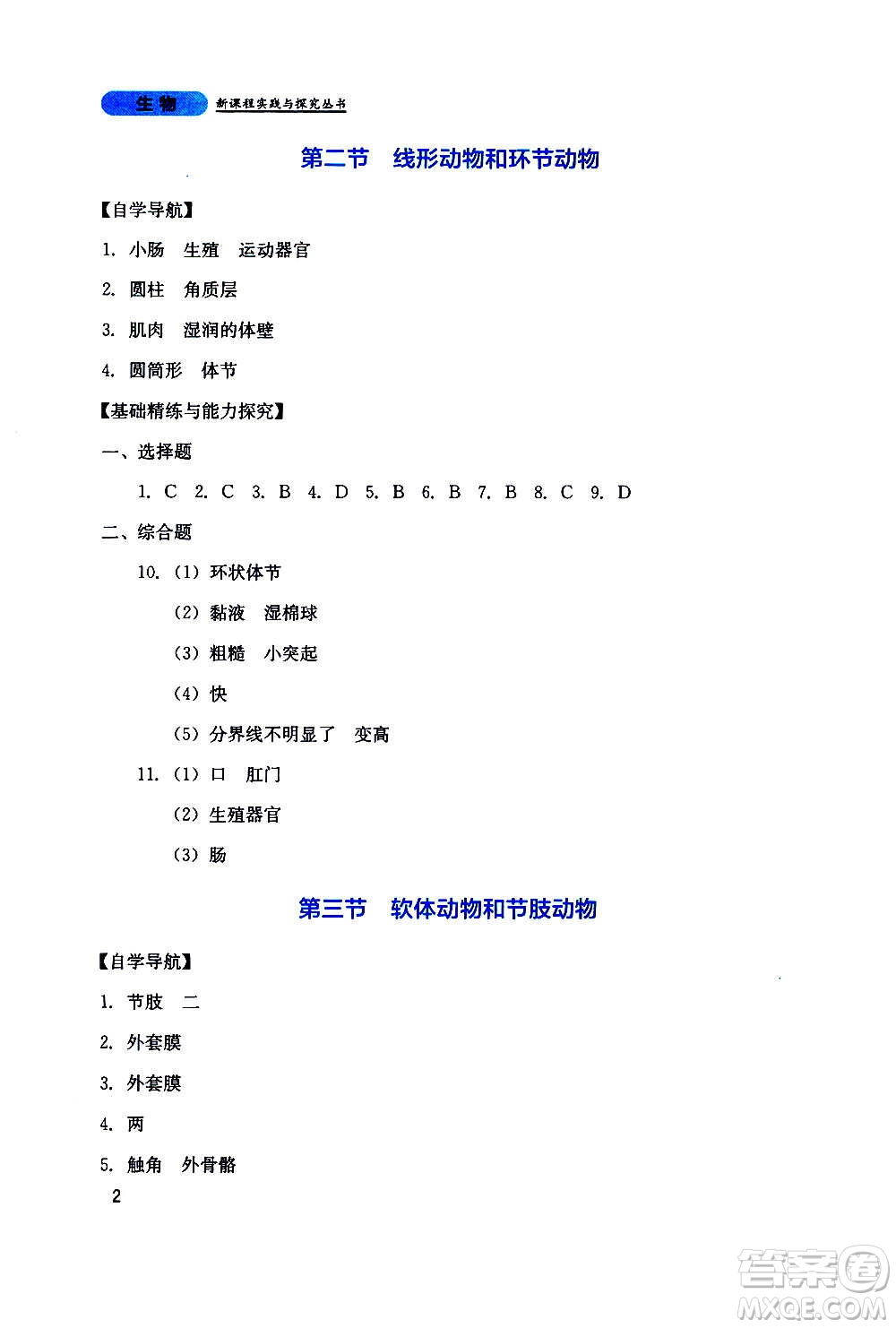 生物 新课程实践与探究丛书

第二节 线形动物和环节动物

【自学导航】

1. 小肠 生殖 运动器官

2. 圆柱 角质层

3. 肌肉 湿润的体壁

4. 圆筒形 体节

【基础精练与能力探究】

一、选择题

1. C 2. C 3. B 4. D 5. B 6. B 7. B 8. C 9. D

二、综合题

10. (1) 环状体节

(2) 黏液 湿棉球

(3) 粗糙 小突起

(4) 快

(5) 分界线不明显了 变高

11. (1) 口 肛门

(2) 生殖器官

(3) 肠

第三节 软体动物和节肢动物

【自学导航】

1. 节肢 二

2. 外套膜

3. 外套膜

4. 两

5. 触角 外骨骼

2

答案圈 MXQE.COM